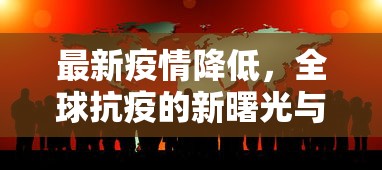 最新疫情降低，全球抗疫的新曙光与